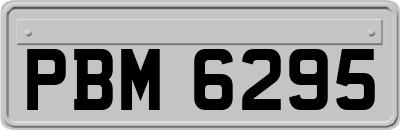 PBM 6295